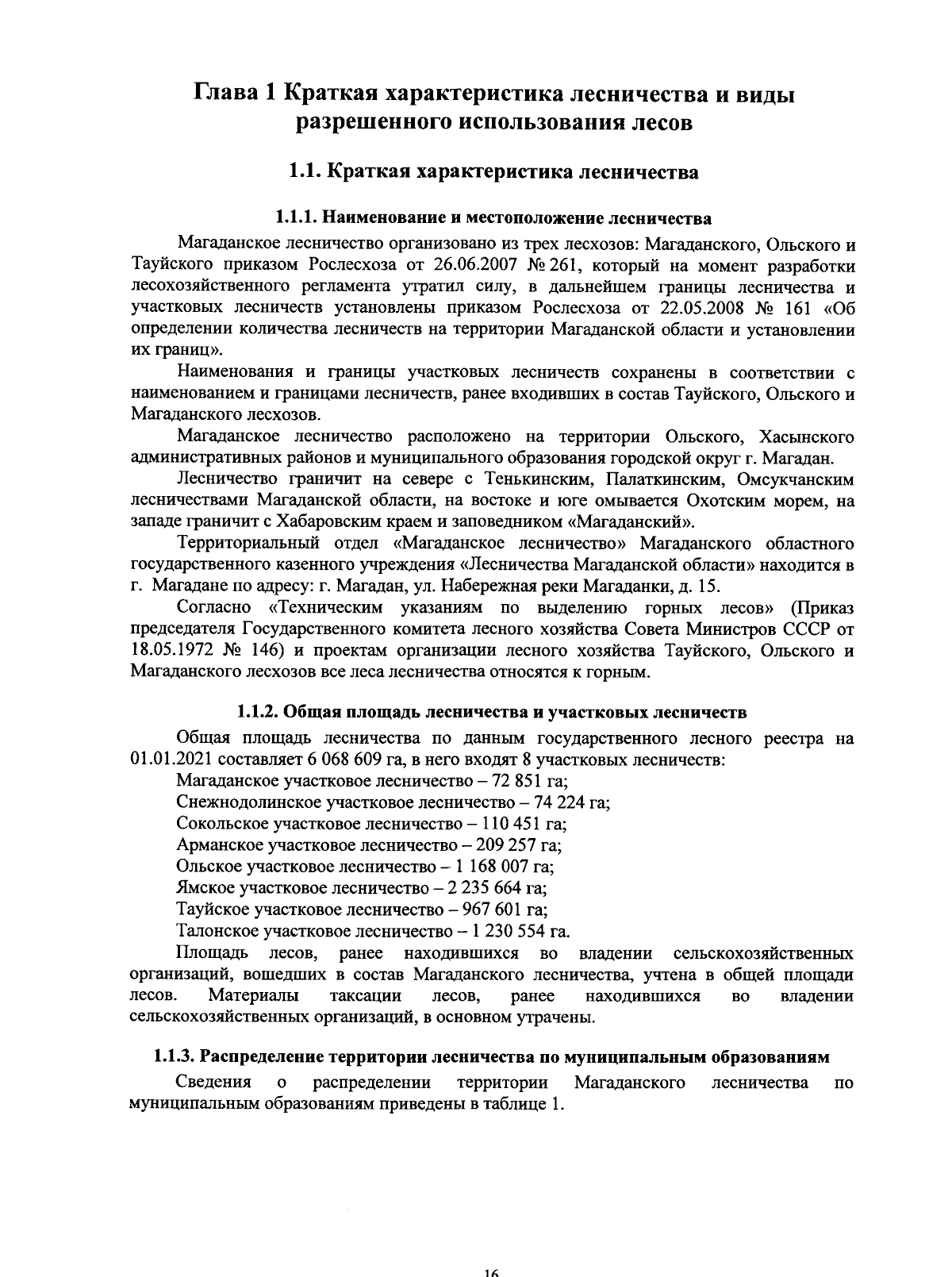 Глава 1 Краткая характеристика лесничества и виды разрешенного использования лесов

1.1. Краткая характеристика лесничества

1.1.1. Наименование и местоположение лесничества

Магаданское лесничество организовано из трех лесхозов: Магаданского, Ольского и Тауйского приказом Рослесхоза от 26.06.2007 № 261, который на момент разработки лесохозяйственного регламента утратил силу, в дальнейшем границы лесничества и участковых лесничеств установлены приказом Рослесхоза от 22.05.2008 № 161 «Об определении количества лесничеств на территории Магаданской области и установлении их границ».

Наименования и границы участковых лесничеств сохранены в соответствии с наименованием и границами лесничеств, ранее входивших в состав Тауйского, Ольского и Магаданского лесхозов.

Магаданское лесничество расположено на территории Ольского, Хасынского административных районов и муниципального образования городской округ г. Магадан.

Лесничество граничит на севере с Тенькинским, Палаткинским, Омсукчанским лесничествами Магаданской области, на востоке и юге омывается Охотским морем, на западе граничит с Хабаровским краем и заповедником «Магаданский».

Территориальный отдел «Магаданское лесничество» Магаданского областного государственного казенного учреждения «Лесничества Магаданской области» находится в г. Магадане по адресу: г. Магадан, ул. Набережная реки Магаданки, д. 15.

Согласно «Техническим указаниям по выделению горных лесов» (Приказ председателя Государственного комитета лесного хозяйства Совета Министров СССР от 18.05.1972 № 146) и проектам организации лесного хозяйства Тауйского, Ольского и Магаданского лесхозов все леса лесничества относятся к горным.

1.1.2. Общая площадь лесничества и участковых лесничеств

Общая площадь лесничества по данным государственного лесного реестра на 01.01.2021 составляет 6 068 609 га, в него входят 8 участковых лесничеств:

Магаданское участковое лесничество – 72 851 га;

Снежнодолинское участковое лесничество – 74 224 га;

Сокольское участковое лесничество – 110 451 га;

Арманское участковое лесничество – 209 257 га;

Ольское участковое лесничество – 1 168 007 га;

Ямское участковое лесничество – 2 235 664 га;

Тауйское участковое лесничество – 967 601 га;

Талонское участковое лесничество – 1 230 554 га.

Площадь лесов, ранее находившихся во владении сельскохозяйственных организаций, вошедших в состав Магаданского лесничества, учтена в общей площади лесов. Материалы таксации лесов, ранее находившихся во владении сельскохозяйственных организаций, в основном утрачены.

1.1.3. Распределение территории лесничества по муниципальным образованиям

Сведения о распределении территории Магаданского лесничества по муниципальным образованиям приведены в таблице 1.

16